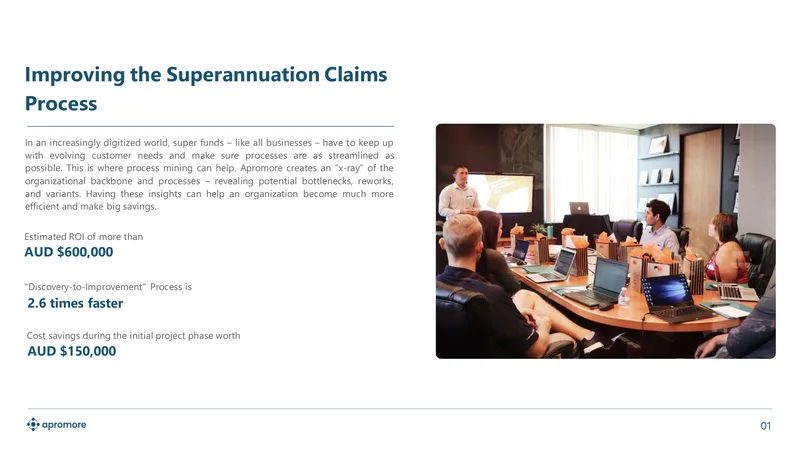 Improving the Superannuation Claims Process

In an increasingly digitized world, super funds – like all businesses – have to keep up with evolving customer needs and make sure processes are as streamlined as possible. This is where process mining can help. Apromore creates an "x-ray" of the organizational backbone and processes – revealing potential bottlenecks, reworks, and variants. Having these insights can help an organization become much more efficient and make big savings.

Estimated ROI of more than
AUD $600,000

"Discovery-to-Improvement" Process is
2.6 times faster

Cost savings during the initial project phase worth
AUD $150,000

apromore

01